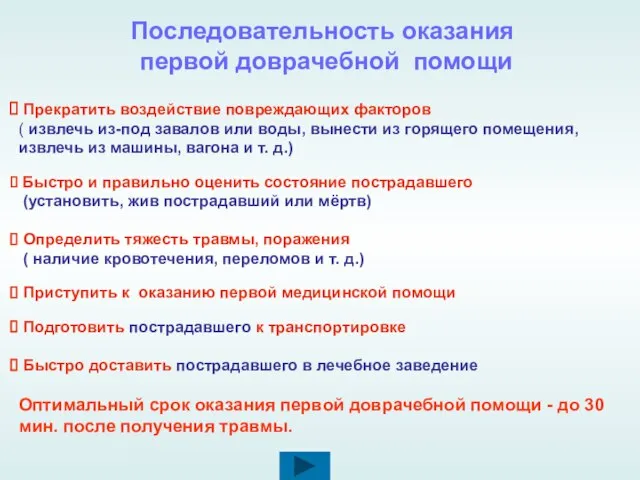 Последовательность оказания первой доврачебной помощи

Прекратить воздействие повреждающих факторов ( извлечь из-под завалов или воды, вынести из горящего помещения, извлечь из машины, вагона и т. д.)

Быстро и правильно оценить состояние пострадавшего (установить, жив пострадавший или мёртв)

Определить тяжесть травмы, поражения ( наличие кровотечения, переломов и т. д.)

Приступить к оказанию первой медицинской помощи

Подготовить пострадавшего к транспортировке

Быстро доставить пострадавшего в лечебное заведение

Оптимальный срок оказания первой доврачебной помощи - до 30 мин. после получения травмы.